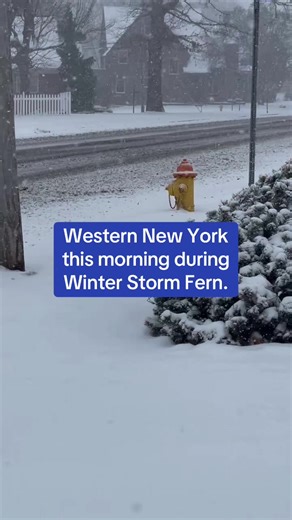 Western New York this morning during Winter Storm Fern.